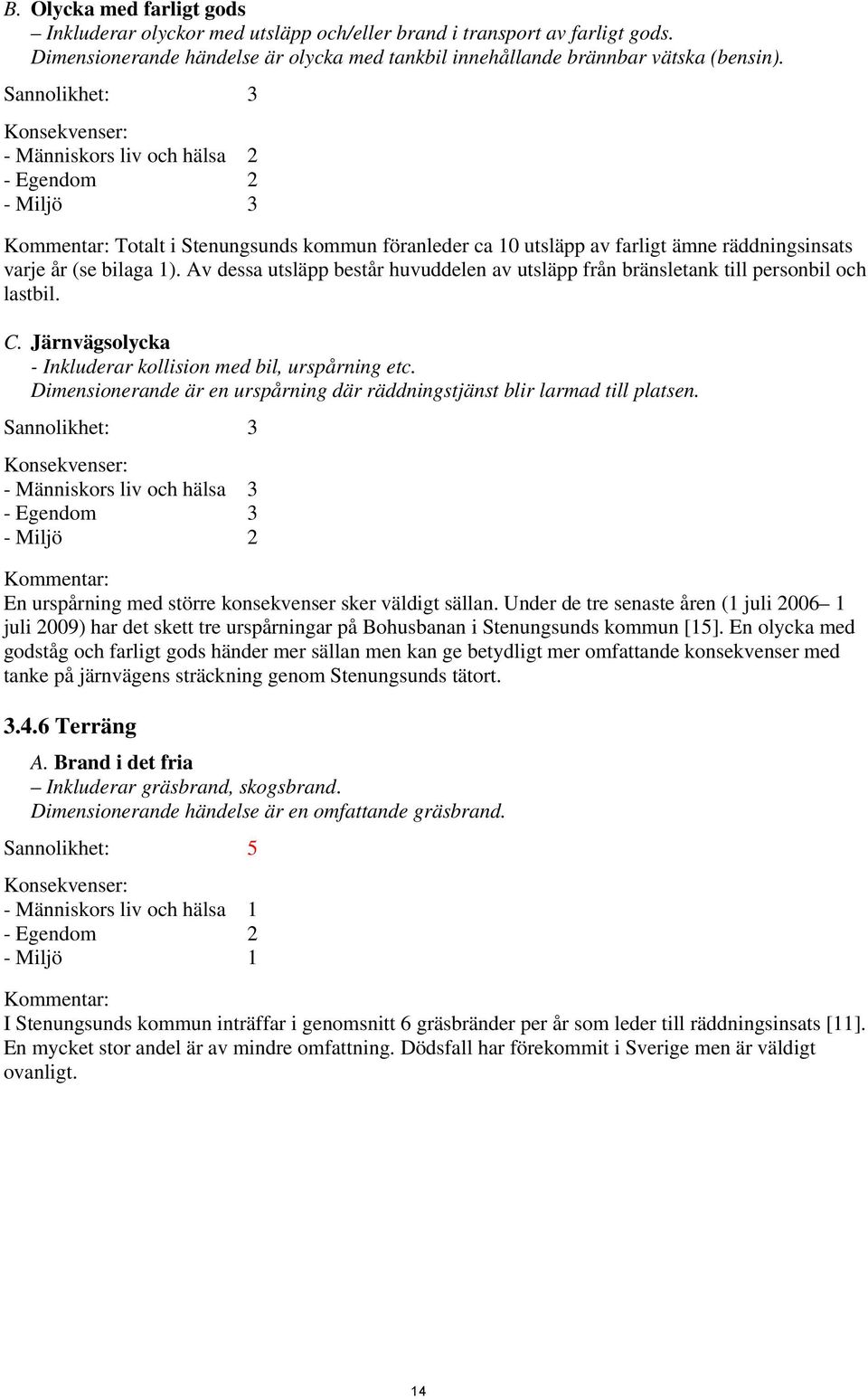 B. Olycka med farligt gods
– Inkluderar olyckor med utsläpp och/eller brand i transport av farligt gods. Dimensionerande händelse är olycka med tankbil innehållande brännbar vätska (bensin).

Sannolikhet: 3

Konsekvenser:
- Människors liv och hälsa 2
- Egendom 2
- Miljö 3

Kommentar: Totalt i Stenungsunds kommun föranleder ca 10 utsläpp av farligt ämne räddningsinsats varje år (se bilaga 1). Av dessa utsläpp består huvuddelen av utsläpp från bränsletank till personbil och lastbil.

C. Järnvägsolycka
- Inkluderar kollision med bil, urspårning etc. Dimensionerande är en urspårning där räddningstjänst blir larmad till platsen.

Sannolikhet: 3

Konsekvenser:
- Människors liv och hälsa 3
- Egendom 3
- Miljö 2

Kommentar:
En urspårning med större konsekvenser sker väldigt sällan. Under de tre senaste åren (1 juli 2006– 1 juli 2009) har det skett tre urspårningar på Bohusbanan i Stenungsunds kommun [15]. En olycka med godståg och farligt gods händer mer sällan men kan ge betydligt mer omfattande konsekvenser med tanke på järnvägens sträckning genom Stenungsunds tätort.

3.4.6 Terräng

A. Brand i det fria
– Inkluderar gräsbrand, skogsbrand. Dimensionerande händelse är en omfattande gräsbrand.

Sannolikhet: 5

Konsekvenser:
- Människors liv och hälsa 1
- Egendom 2
- Miljö 1

Kommentar:
I Stenungsunds kommun inträffar i genomsnitt 6 gräsbränder per år som leder till räddningsinsats [11]. En mycket stor andel är av mindre omfattning. Dödsfall har förekommit i Sverige men är väldigt ovanligt.

14